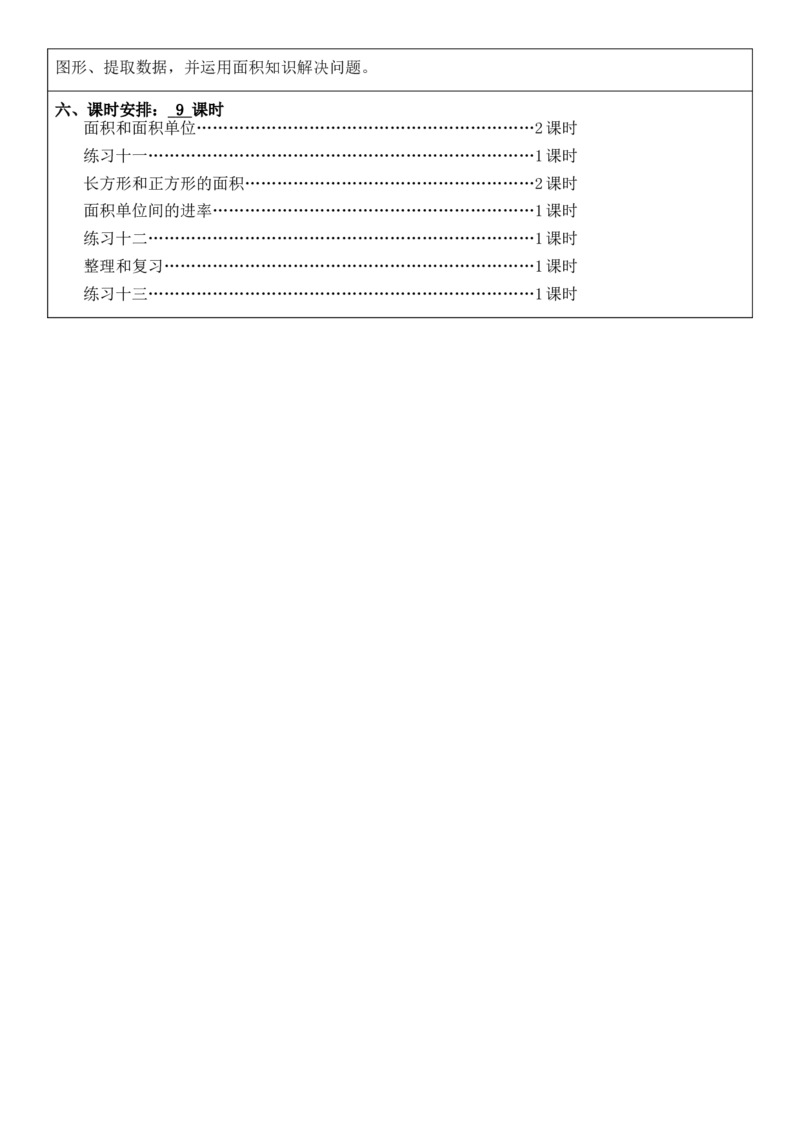 图形、提取数据，并运用面积知识解决问题。

六、课时安排： 9 课时

面积和面积单位……………………………………………………………2 课时
练习十一……………………………………………………………………1 课时
长方形和正方形的面积……………………………………………………2 课时
面积单位间的进率…………………………………………………………1 课时
练习十二……………………………………………………………………1 课时
整理和复习…………………………………………………………………1 课时
练习十三……………………………………………………………………1 课时